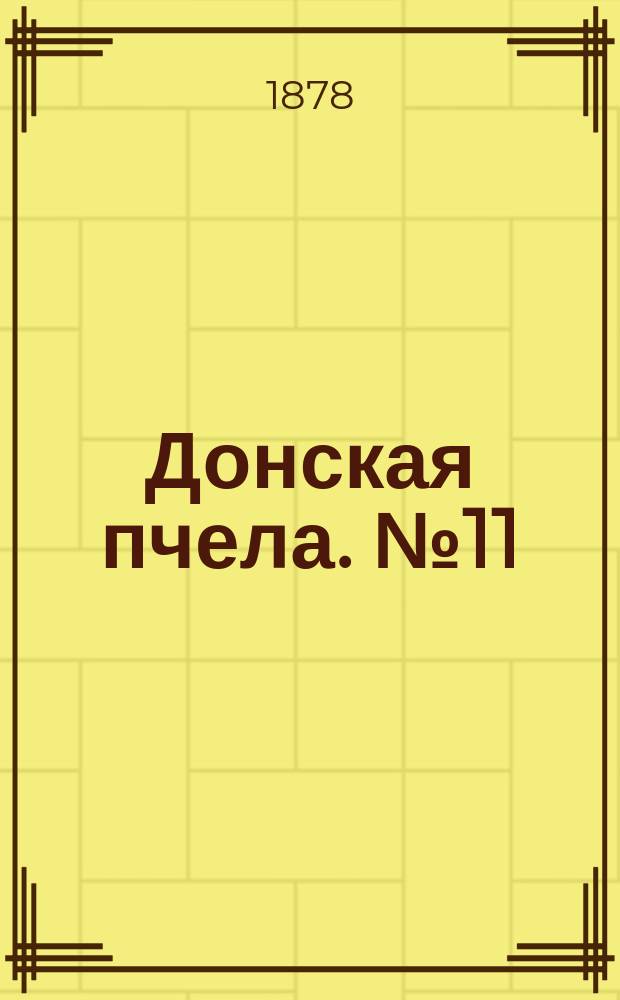 1878

Донская пчела. №11